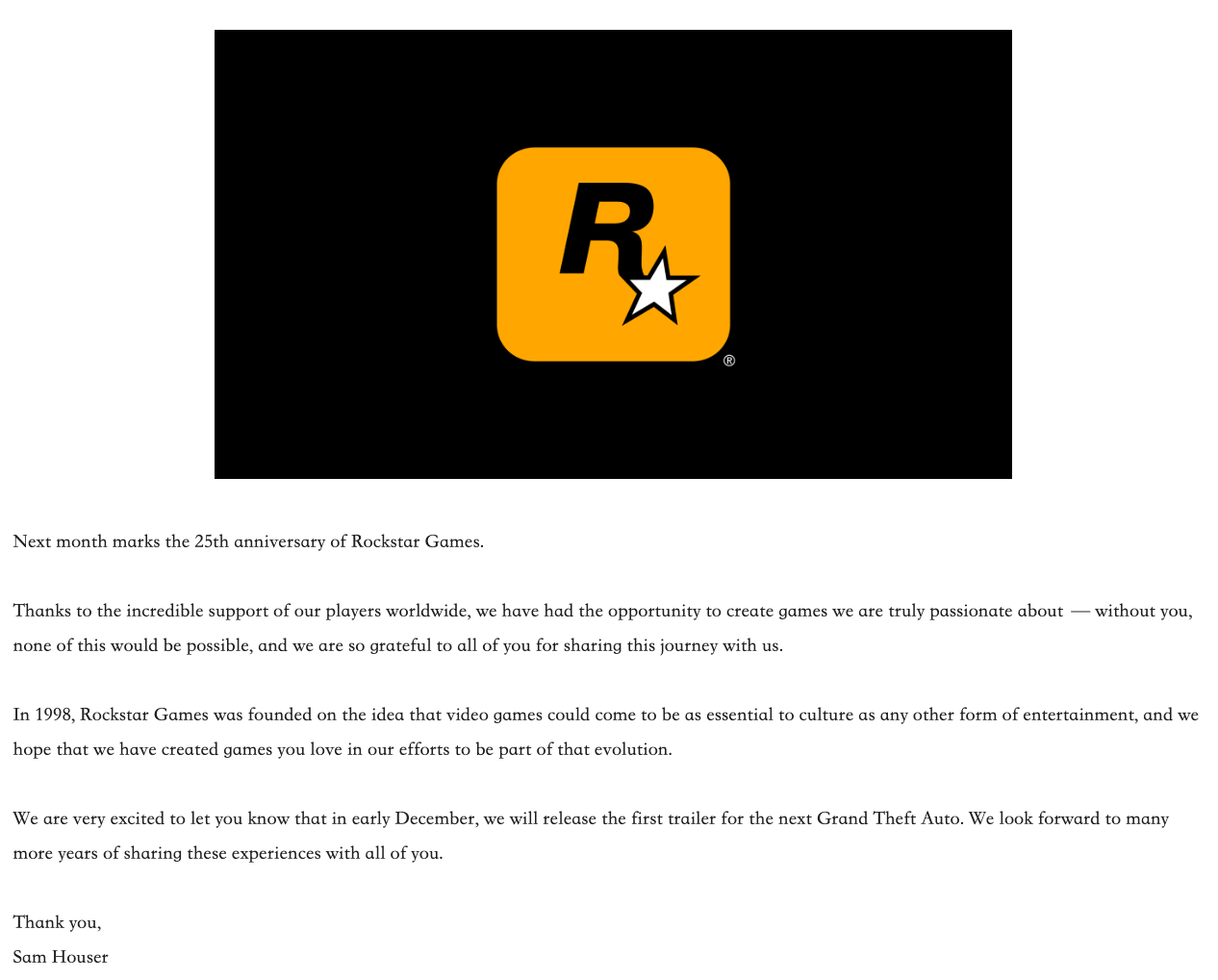 R®

Next month marks the 25th anniversary of Rockstar Games.

Thanks to the incredible support of our players worldwide, we have had the opportunity to create games we are truly passionate about — without you, none of this would be possible, and we are so grateful to all of you for sharing this journey with us.

In 1998, Rockstar Games was founded on the idea that video games could come to be as essential to culture as any other form of entertainment, and we hope that we have created games you love in our efforts to be part of that evolution.

We are very excited to let you know that in early December, we will release the first trailer for the next Grand Theft Auto. We look forward to many more years of sharing these experiences with all of you.

Thank you,
Sam Houser